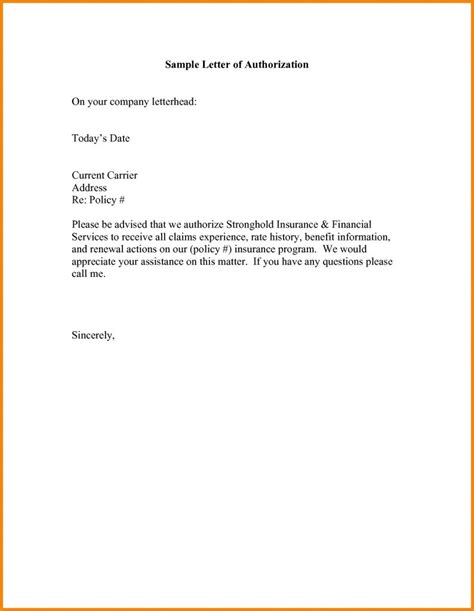 Sample Letter of Authorization

On your company letterhead:

Today's Date

Current Carrier
Address
Re: Policy #

Please be advised that we authorize Stronghold Insurance & Financial Services to receive all claims experience, rate history, benefit information, and renewal actions on our (policy #) insurance program. We would appreciate your assistance on this matter. If you have any questions please call me.

Sincerely,